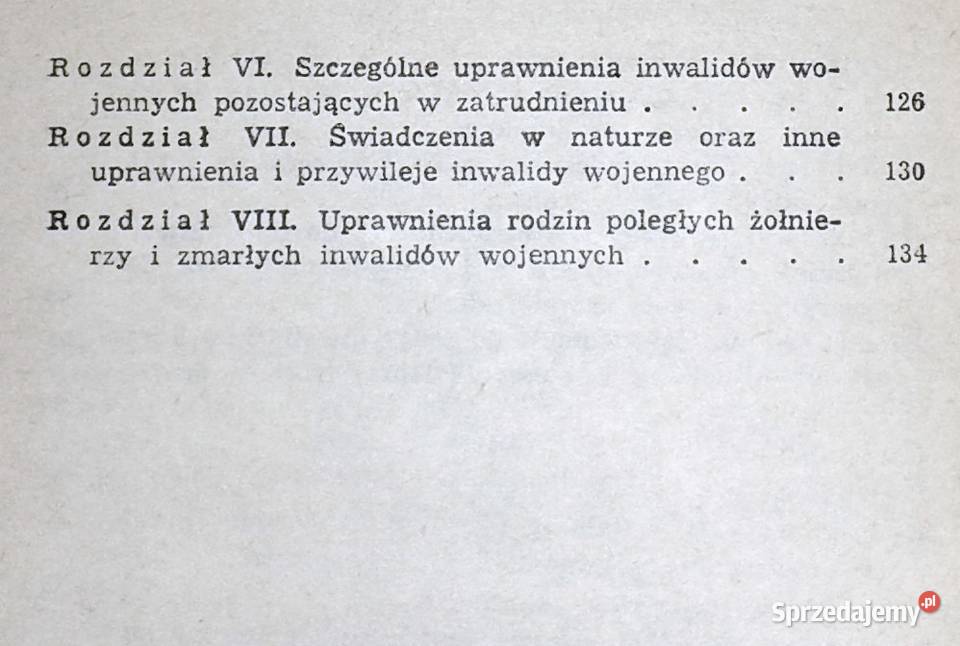 Rozdział VI. Szczególne uprawnienia inwalidów wojennych pozostających w zatrudnieniu . . . . . 126

Rozdział VII. Świadczenia w naturze oraz inne uprawnienia i przywileje inwalidy wojennego . . . 130

Rozdział VIII. Uprawnienia rodzin poległych żołnierzy i zmarłych inwalidów wojennych . . . . . 134

Sprzedajemy.pl